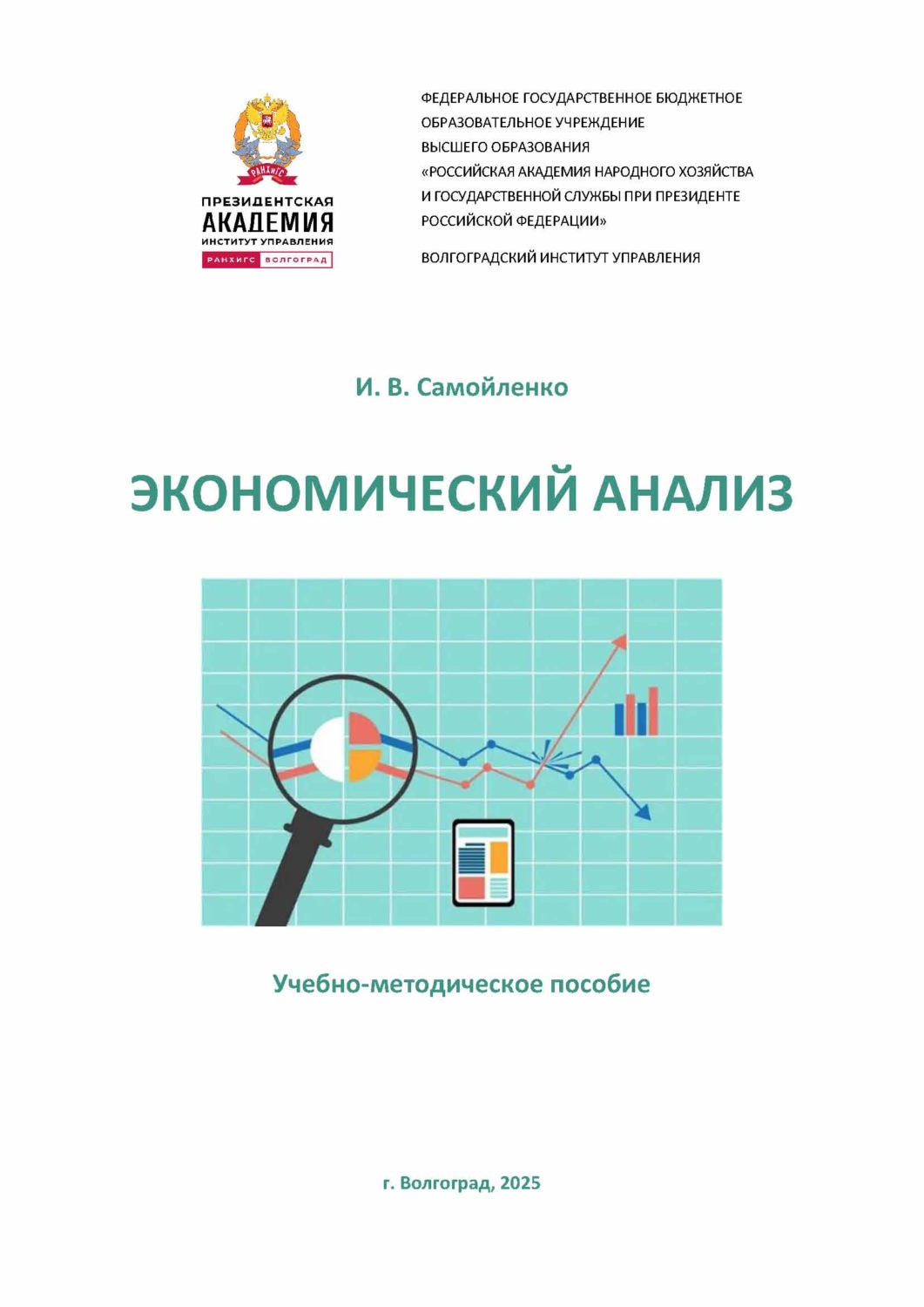 РАНХиГС

ПРЕЗИДЕНТСКАЯ АКАДЕМИЯ
ИНСТИТУТ УПРАВЛЕНИЯ
РАНХИГС ВОЛГОГРАД

ФЕДЕРАЛЬНОЕ ГОСУДАРСТВЕННОЕ БЮДЖЕТНОЕ ОБРАЗОВАТЕЛЬНОЕ УЧРЕЖДЕНИЕ ВЫСШЕГО ОБРАЗОВАНИЯ «РОССИЙСКАЯ АКАДЕМИЯ НАРОДНОГО ХОЗЯЙСТВА И ГОСУДАРСТВЕННОЙ СЛУЖБЫ ПРИ ПРЕЗИДЕНТЕ РОССИЙСКОЙ ФЕДЕРАЦИИ»

ВОЛГОГРАДСКИЙ ИНСТИТУТ УПРАВЛЕНИЯ

И. В. Самойленко

ЭКОНОМИЧЕСКИЙ АНАЛИЗ

Учебно-методическое пособие

г. Волгоград, 2025